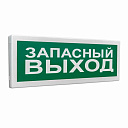 ЗАПАСНЫЙ
ВЫХОД